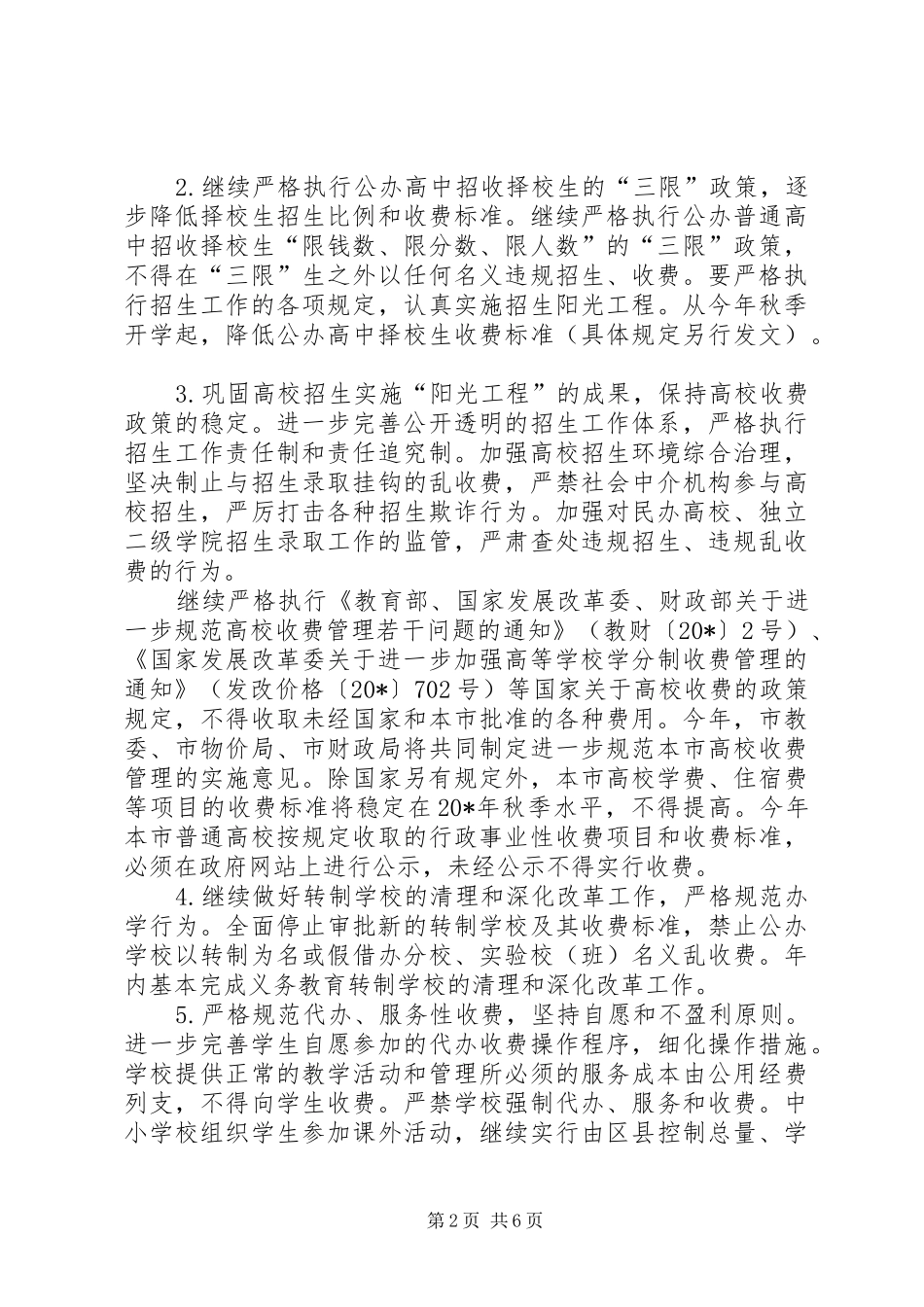 2.继续严格执行公办高中招收择校生的“三限”政策，逐步降低择校生招生比例和收费标准。继续严格执行公办普通高中招收择校生“限钱数、限分数、限人数”的“三限”政策，不得在“三限”生之外以任何名义违规招生、收费。要严格执行招生工作的各项规定，认真实施招生阳光工程。从今年秋季开学起，降低公办高中择校生收费标准（具体规定另行发文）。

3.巩固高校招生实施“阳光工程”的成果，保持高校收费政策的稳定。进一步完善公开透明的招生工作体系，严格执行招生工作责任制和责任追究制。加强高校招生环境综合治理，坚决制止与招生录取挂钩的乱收费，严禁社会中介机构参与高校招生，严厉打击各种招生欺诈行为。加强对民办高校、独立二级学院招生录取工作的监管，严肃查处违规招生、违规乱收费的行为。

继续严格执行《教育部、国家发展改革委、财政部关于进一步规范高校收费管理若干问题的通知》（教财〔20*〕2号）、《国家发展改革委关于进一步加强高等学校学分制收费管理的通知》（发改价格〔20*〕702号）等国家关于高校收费的政策规定，不得收取未经国家和本市批准的各种费用。今年，市教委、市物价局、市财政局将共同制定进一步规范本市高校收费管理的实施意见。除国家另有规定外，本市高校学费、住宿费等项目的收费标准将稳定在20*年秋季水平，不得提高。今年本市普通高校按规定收取的行政事业性收费项目和收费标准，必须在政府网站上进行公示，未经公示不得实行收费。

4.继续做好转制学校的清理和深化改革工作，严格规范办学行为。全面停止审批新的转制学校及其收费标准，禁止公办学校以转制为名或假借办分校、实验校（班）名义乱收费。年内基本完成义务教育转制学校的清理和深化改革工作。

5.严格规范代办、服务性收费，坚持自愿和不盈利原则。进一步完善学生自愿参加的代办收费操作程序，细化操作措施。学校提供正常的教学活动和管理所必须的服务成本由公用经费列支，不得向学生收费。严禁学校强制代办、服务和收费。中小学校组织学生参加课外活动，继续实行由区县控制总量、学

第2页 共6页